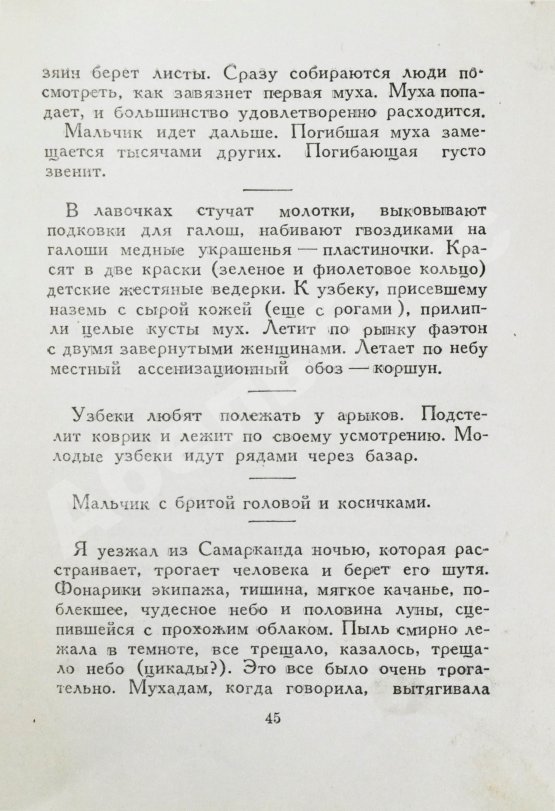 зяин берет листы. Сразу собираются люди посмотреть, как завязнет первая муха. Муха попадает, и большинство удовлетворенно расходится. Мальчик идет дальше. Погибшая муха замещается тысячами других. Погибающая густо звенит.

В лавочках стучат молотки, выковывают подковки для галош, набивают гвоздиками на галоши медные украшенья — пластиночки. Красят в две краски (зеленое и фиолетовое кольцо) детские жестяные ведерки. К узбеку, присевшему наземь с сырой кожей (еще с рогами), прилипли целые кусты мух. Летит по рынку фаэтон с двумя завернутыми женщинами. Летает по небу местный ассенизационный обоз — коршун.

Узбеки любят полежать у арыков. Подстелит коврик и лежит по своему усмотрению. Молодые узбеки идут рядами через базар.

Мальчик с бритой головой и косичками.

Я уезжал из Самарканда ночью, которая расстраивает, трогает человека и берет его шутя. Фонарики экипажа, тишина, мягкое качанье, поблекшее, чудесное небо и половина луны, сцепившейся с прохожим облаком. Пыль смирно лежала в темноте, все трещало, казалось, трещало небо (цикады?). Это все было очень трогательно. Мухадам, когда говорила, вытягивала

45